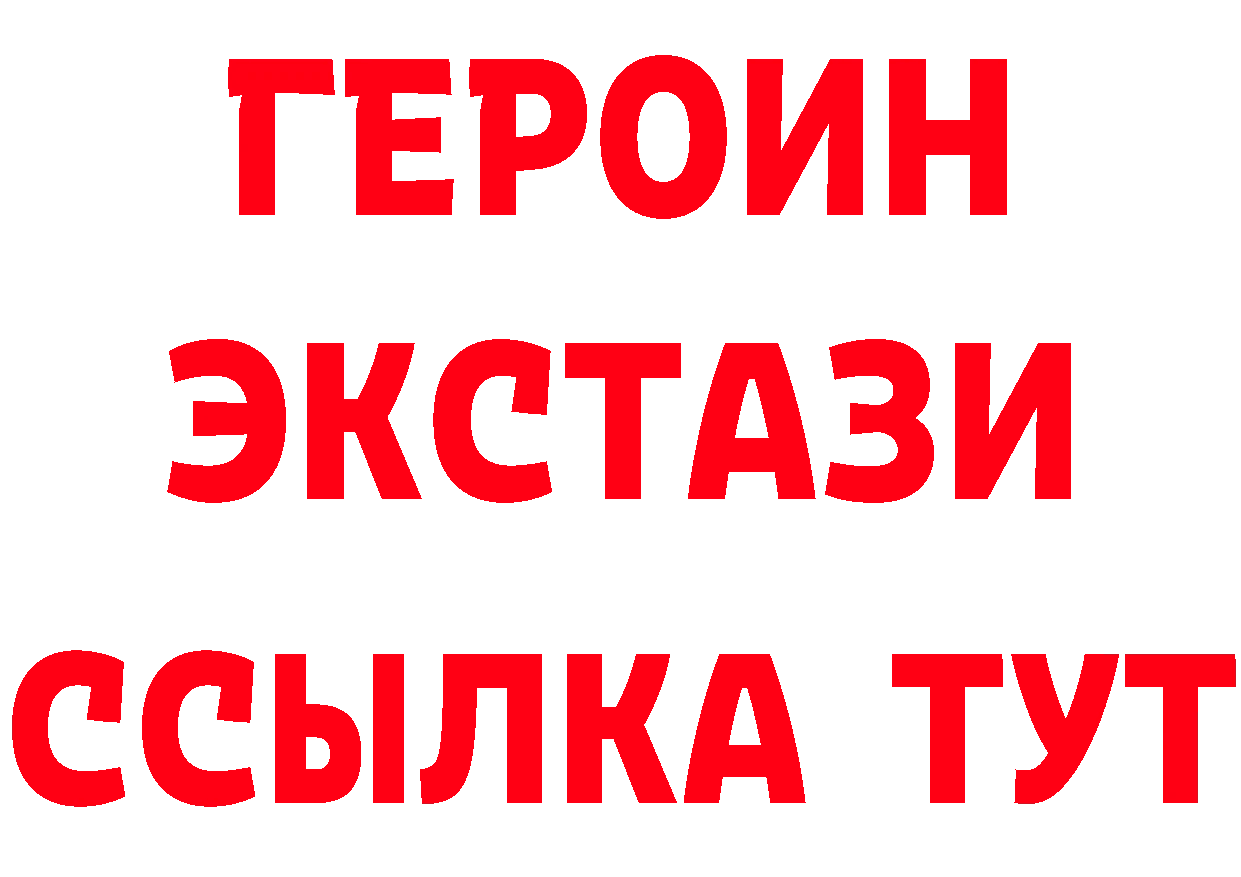 ГЕРОИН
ЭКСТАЗИ
ССЫЛКА ТУТ